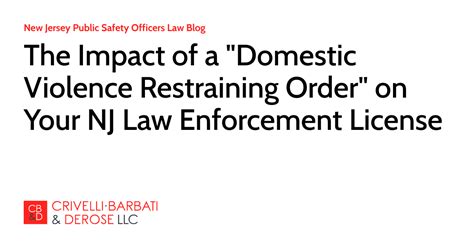 New Jersey Public Safety Officers Law Blog

The Impact of a "Domestic Violence Restraining Order" on Your NJ Law Enforcement License

CB &D

CRIVELLI·BARBATI & DEROSE LLC